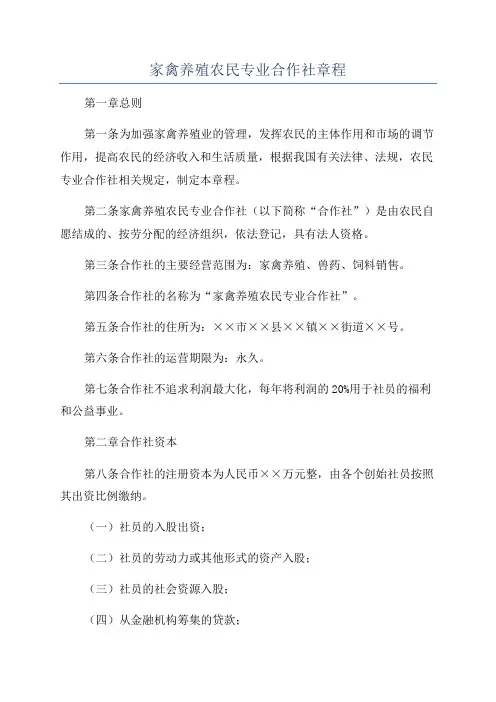 家禽养殖农民专业合作社章程

第一章总则

第一条为加强家禽养殖业的管理，发挥农民的主体作用和市场的调节作用，提高农民的经济收入和生活质量，根据我国有关法律、法规，农民专业合作社相关规定，制定本章程。

第二条家禽养殖农民专业合作社（以下简称“合作社”）是由农民自愿结成的、按劳分配的经济组织，依法登记，具有法人资格。

第三条合作社的主要经营范围为：家禽养殖、兽药、饲料销售。

第四条合作社的名称为“家禽养殖农民专业合作社”。

第五条合作社的住所为：××市××县××镇××街道××号。

第六条合作社的运营期限为：永久。

第七条合作社不追求利润最大化，每年将利润的20%用于社员的福利和公益事业。

第二章合作社资本

第八条合作社的注册资本为人民币××万元整，由各个创始社员按照其出资比例缴纳。

（一）社员的入股出资；

（二）社员的劳动力或其他形式的资产入股；

（三）社员的社会资源入股；

（四）从金融机构筹集的贷款；